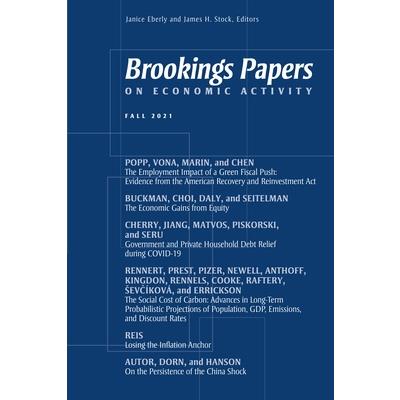 Janice Eberly and James H. Stock, Editors

Brookings Papers

ON ECONOMIC ACTIVITY

FALL 2021

POPP, VONA, MARIN, and CHEN
The Employment Impact of a Green Fiscal Push: Evidence from the American Recovery and Reinvestment Act

BUCKMAN, CHOI, DALY, and SEITELMAN
The Economic Gains from Equity

CHERRY, JIANG, MATVOS, PISKORSKI, and SERU
Government and Private Household Debt Relief during COVID-19

RENNERT, PREST, PIZER, NEWELL, ANTHOFF, KINGDON, RENNELS, COOKE, RAFTERY, ŠEVČÍKOVÁ, and ERRICKSON
The Social Cost of Carbon: Advances in Long-Term Probabilistic Projections of Population, GDP, Emissions, and Discount Rates

REIS
Losing the Inflation Anchor

AUTOR, DORN, and HANSON
On the Persistence of the China Shock